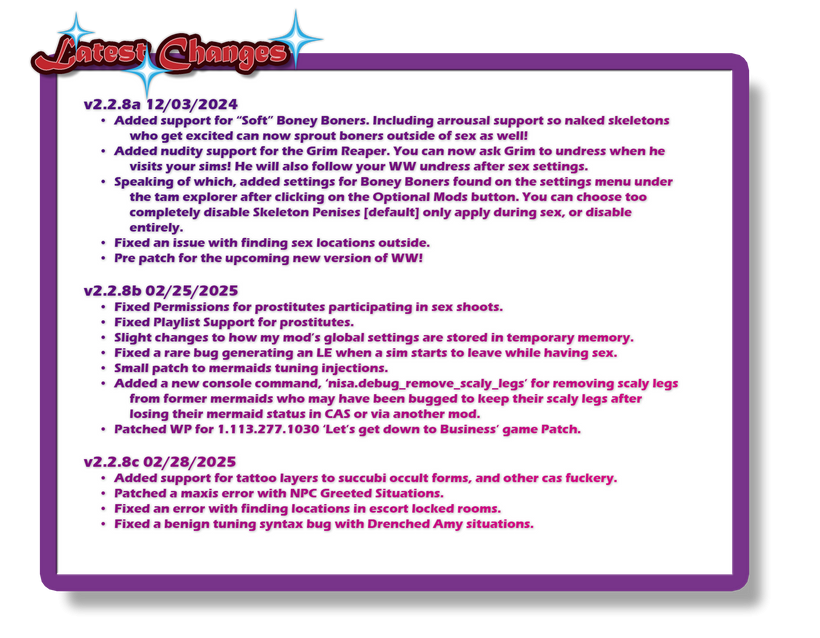 Latest Changes

v2.2.8a 12/03/2024
• Added support for "Soft" Boney Boners. Including arrousal support so naked skeletons who get excited can now sprout boners outside of sex as well!
• Added nudity support for the Grim Reaper. You can now ask Grim to undress when he visits your sims! He will also follow your WW undress after sex settings.
• Speaking of which, added settings for Boney Boners found on the settings menu under the tam explorer after clicking on the Optional Mods button. You can choose too completely disable Skeleton Penises [default] only apply during sex, or disable entirely.
• Fixed an issue with finding sex locations outside.
• Pre patch for the upcoming new version of WW!

v2.2.8b 02/25/2025
• Fixed Permissions for prostitutes participating in sex shoots.
• Fixed Playlist Support for prostitutes.
• Slight changes to how my mod's global settings are stored in temporary memory.
• Fixed a rare bug generating an LE when a sim starts to leave while having sex.
• Small patch to mermaids tuning injections.
• Added a new console command, 'nisa.debug_remove_scaly_legs' for removing scaly legs from former mermaids who may have been bugged to keep their scaly legs after losing their mermaid status in CAS or via another mod.
• Patched WP for 1.113.277.1030 'Let's get down to Business' game Patch.

v2.2.8c 02/28/2025
• Added support for tattoo layers to succubi occult forms, and other cas fuckery.
• Patched a maxis error with NPC Greeted Situations.
• Fixed an error with finding locations in escort locked rooms.
• Fixed a benign tuning syntax bug with Drenched Amy situations.